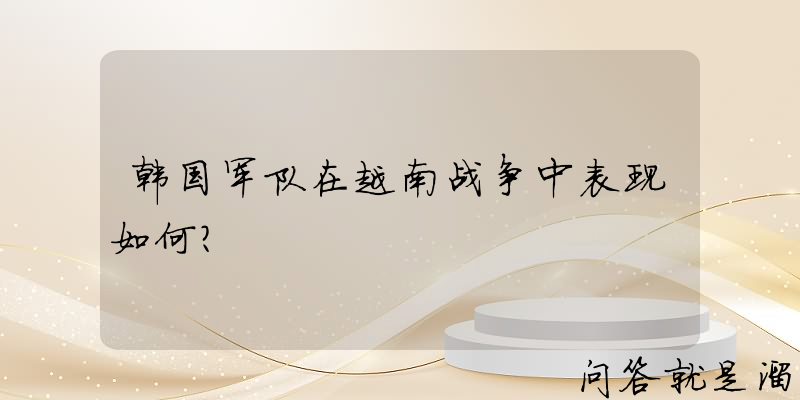 韩国军队在越南战争中表现如何?

问答就是溜